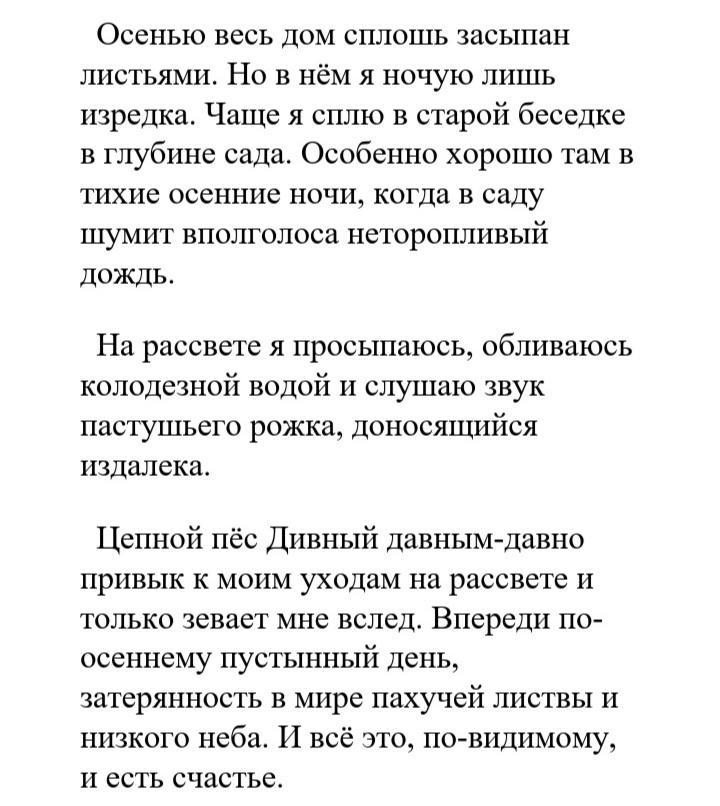 Осенью весь дом сплошь засыпан листьями. Но в нём я ночую лишь изредка. Чаще я сплю в старой беседке в глубине сада. Особенно хорошо там в тихие осенние ночи, когда в саду шумит вполголоса неторопливый дождь.

На рассвете я просыпаюсь, обливаюсь колодезной водой и слушаю звук пастушьего рожка, доносящийся издалека.

Цепной пёс Дивный давным-давно привык к моим уходам на рассвете и только зевает мне вслед. Впереди по-осеннему пустынный день, затерянность в мире пахучей листвы и низкого неба. И всё это, по-видимому, и есть счастье.